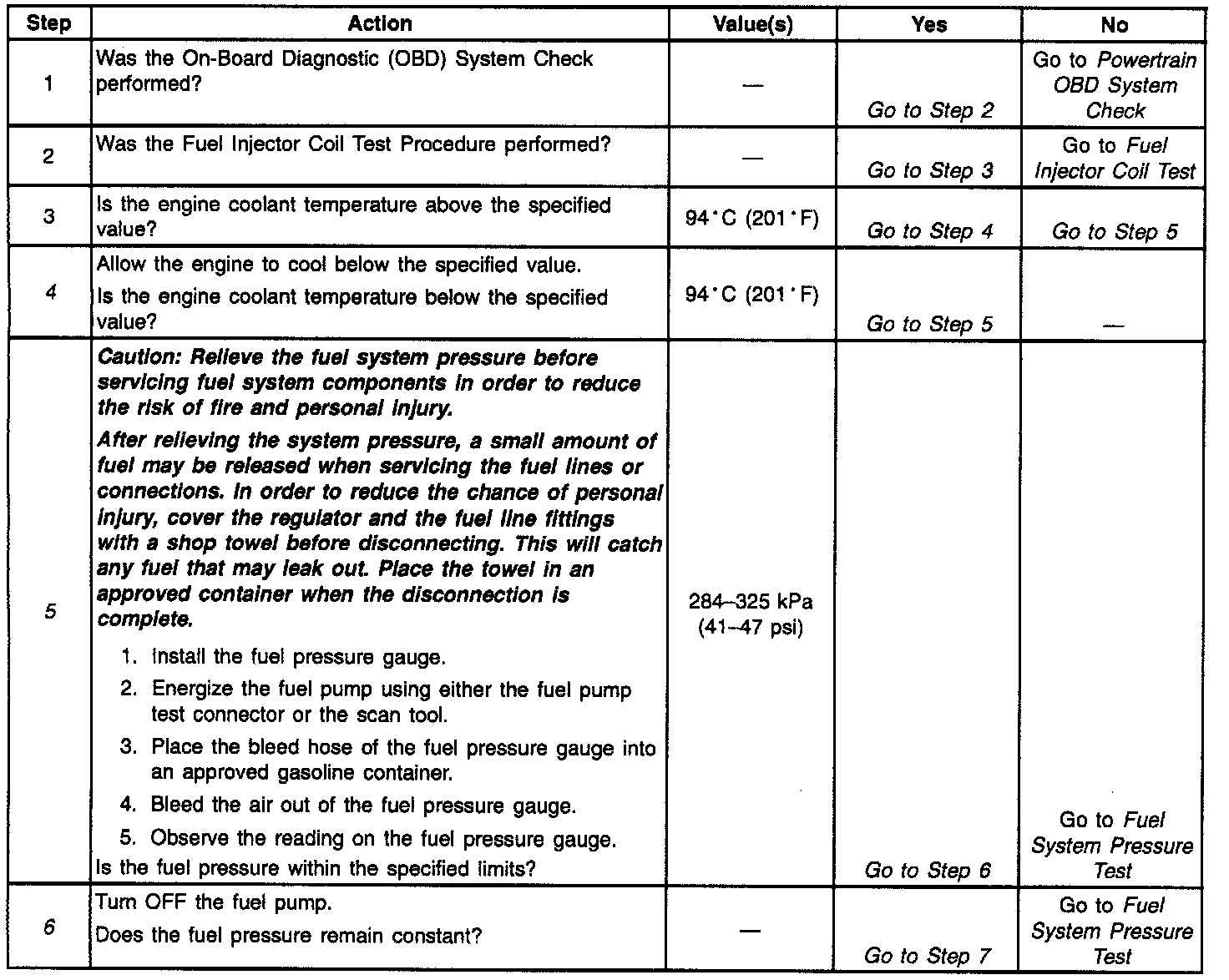 | Step | Action | Value(s) | Yes | No |
|---|---|---|---|---|
| 1 | Was the On-Board Diagnostic (OBD) System Check performed? | — | Go to Step 2 | Go to Powertrain OBD System Check |
| 2 | Was the Fuel Injector Coil Test Procedure performed? | — | Go to Step 3 | Go to Fuel Injector Coil Test |
| 3 | Is the engine coolant temperature above the specified value? | 94°C (201°F) | Go to Step 4 | Go to Step 5 |
| 4 | Allow the engine to cool below the specified value. Is the engine coolant temperature below the specified value? | 94°C (201°F) | Go to Step 5 | — |
| 5 | Caution: Relieve the fuel system pressure before servicing fuel system components in order to reduce the risk of fire and personal injury. After relieving the system pressure, a small amount of fuel may be released when servicing the fuel lines or connections. In order to reduce the chance of personal injury, cover the regulator and the fuel line fittings with a shop towel before disconnecting. This will catch any fuel that may leak out. Place the towel in an approved container when the disconnection is complete. 1. Install the fuel pressure gauge. 2. Energize the fuel pump using either the fuel pump test connector or the scan tool. 3. Place the bleed hose of the fuel pressure gauge into an approved gasoline container. 4. Bleed the air out of the fuel pressure gauge. 5. Observe the reading on the fuel pressure gauge. Is the fuel pressure within the specified limits? | 284–325 kPa (41–47 psi) | Go to Step 6 | Go to Fuel System Pressure Test |
| 6 | Turn OFF the fuel pump. Does the fuel pressure remain constant? | — | Go to Step 7 | Go to Fuel System Pressure Test |